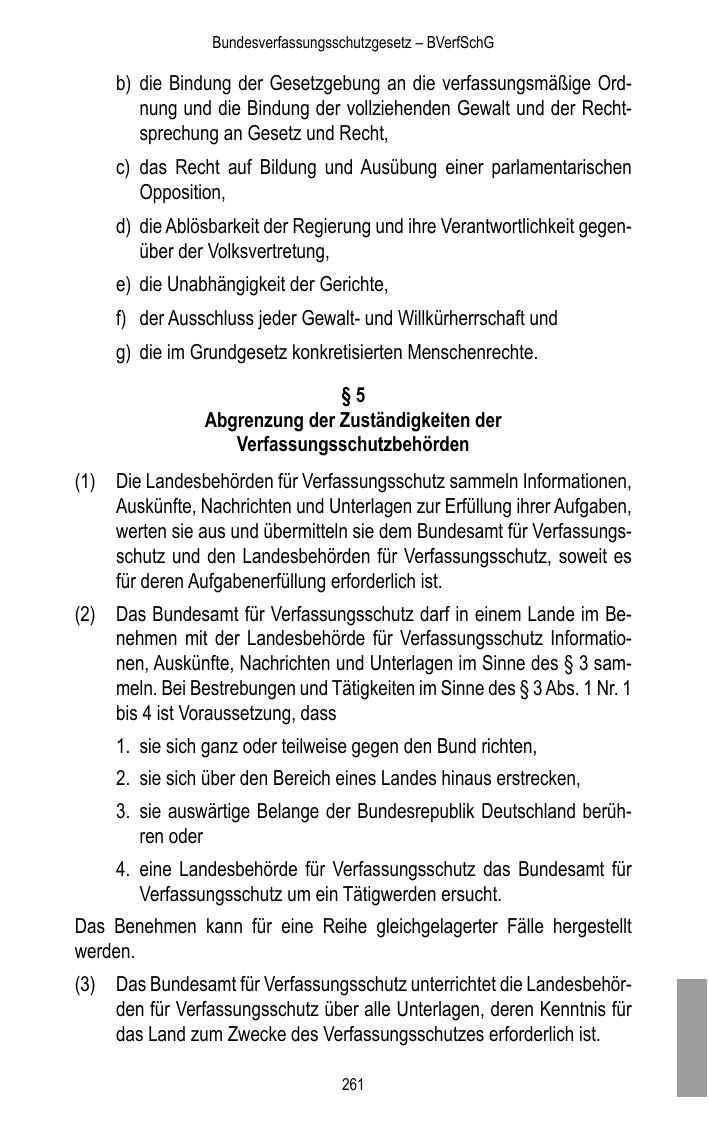 Bundesverfassungsschutzgesetz – BVerfSchG

b) die Bindung der Gesetzgebung an die verfassungsmäßige Ordnung und die Bindung der vollziehenden Gewalt und der Rechtsprechung an Gesetz und Recht,

c) das Recht auf Bildung und Ausübung einer parlamentarischen Opposition,

d) die Ablösbarkeit der Regierung und ihre Verantwortlichkeit gegenüber der Volksvertretung,

e) die Unabhängigkeit der Gerichte,

f) der Ausschluss jeder Gewalt- und Willkürherrschaft und

g) die im Grundgesetz konkretisierten Menschenrechte.

§ 5
Abgrenzung der Zuständigkeiten der Verfassungsschutzbehörden

(1) Die Landesbehörden für Verfassungsschutz sammeln Informationen, Auskünfte, Nachrichten und Unterlagen zur Erfüllung ihrer Aufgaben, werten sie aus und übermitteln sie dem Bundesamt für Verfassungsschutz und den Landesbehörden für Verfassungsschutz, soweit es für deren Aufgabenerfüllung erforderlich ist.

(2) Das Bundesamt für Verfassungsschutz darf in einem Lande im Benehmen mit der Landesbehörde für Verfassungsschutz Informationen, Auskünfte, Nachrichten und Unterlagen im Sinne des § 3 sammeln. Bei Bestrebungen und Tätigkeiten im Sinne des § 3 Abs. 1 Nr. 1 bis 4 ist Voraussetzung, dass

1. sie sich ganz oder teilweise gegen den Bund richten,

2. sie sich über den Bereich eines Landes hinaus erstrecken,

3. sie auswärtige Belange der Bundesrepublik Deutschland berühren oder

4. eine Landesbehörde für Verfassungsschutz das Bundesamt für Verfassungsschutz um ein Tätigwerden ersucht.

Das Benehmen kann für eine Reihe gleichgelagerter Fälle hergestellt werden.

(3) Das Bundesamt für Verfassungsschutz unterrichtet die Landesbehörden für Verfassungsschutz über alle Unterlagen, deren Kenntnis für das Land zum Zwecke des Verfassungsschutzes erforderlich ist.

261